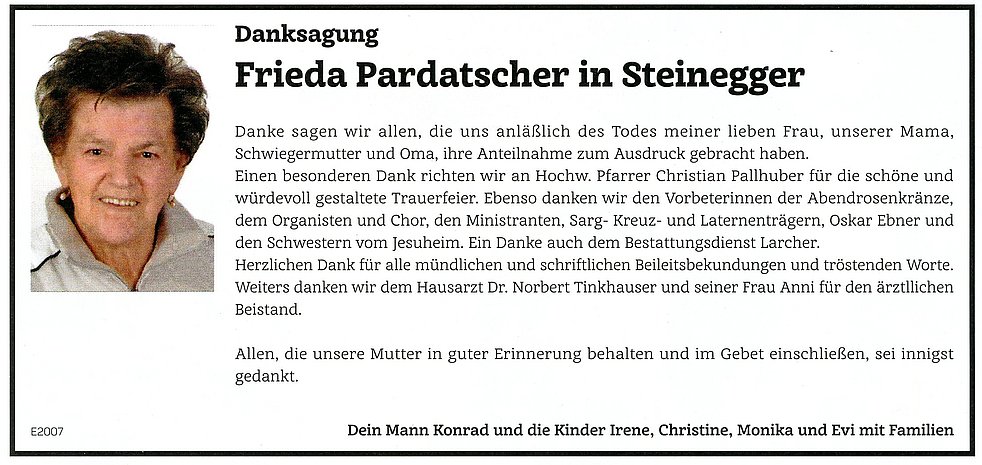 Danksagung

Frieda Pardatscher in Steinegger

Danke sagen wir allen, die uns anläßlich des Todes meiner lieben Frau, unserer Mama, Schwiegermutter und Oma, ihre Anteilnahme zum Ausdruck gebracht haben.
Einen besonderen Dank richten wir an Hochw. Pfarrer Christian Pallhuber für die schöne und würdevoll gestaltete Trauerfeier. Ebenso danken wir den Vorbeterinnen der Abendrosenkränze, dem Organisten und Chor, den Ministranten, Sarg- Kreuz- und Laternenträgern, Oskar Ebner und den Schwestern vom Jesuheim. Ein Danke auch dem Bestattungsdienst Larcher.
Herzlichen Dank für alle mündlichen und schriftlichen Beileitsbekundungen und tröstenden Worte. Weiters danken wir dem Hausarzt Dr. Norbert Tinkhauser und seiner Frau Anni für den ärztllichen Beistand.

Allen, die unsere Mutter in guter Erinnerung behalten und im Gebet einschließen, sei innigst gedankt.

E2007

Dein Mann Konrad und die Kinder Irene, Christine, Monika und Evi mit Familien